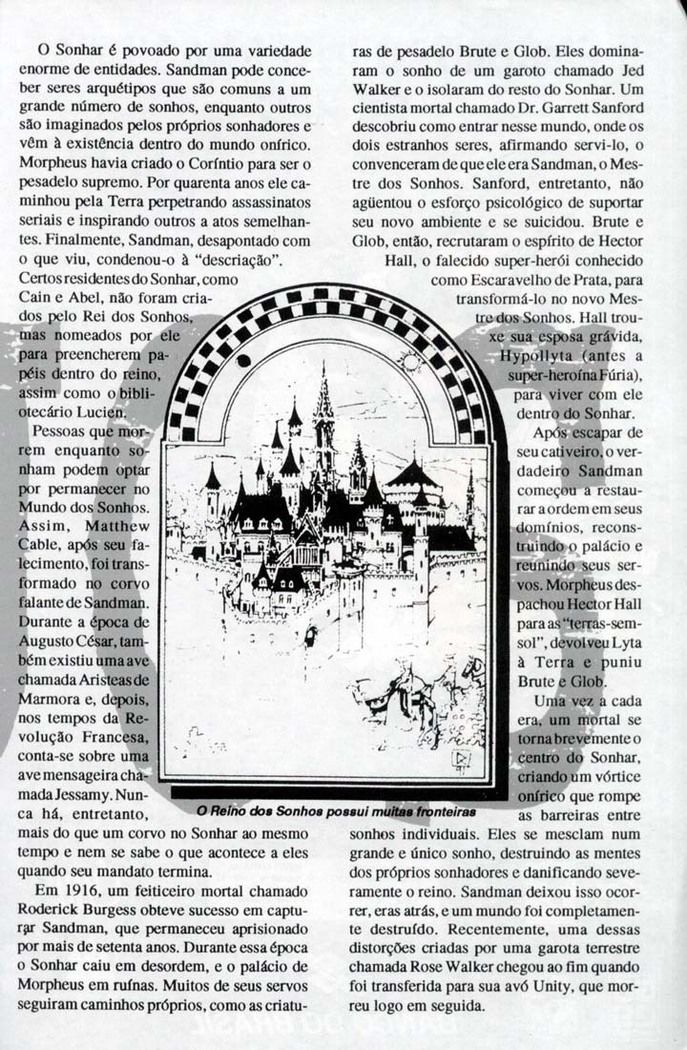 O Sonhar é povoado por uma variedade enorme de entidades. Sandman pode conceber seres arquétipos que são comuns a um grande número de sonhos, enquanto outros são imaginados pelos próprios sonhadores e vêm à existência dentro do mundo onírico. Morpheus havia criado o Coríntio para ser o pesadelo supremo. Por quarenta anos ele caminhou pela Terra perpetrando assassinatos seriais e inspirando outros a atos semelhantes. Finalmente, Sandman, desapontado com o que viu, condenou-o à "descriação".

Certos residentes do Sonhar, como Cain e Abel, não foram criados pelo Rei dos Sonhos, mas nomeados por ele para preencherem papéis dentro do reino, assim como o bibliotecário Lucien.

Pessoas que morrem enquanto sonham podem optar por permanecer no Mundo dos Sonhos. Assim, Matthew Cable, após seu falecimento, foi transformado no corvo falante de Sandman. Durante a época de Augusto César, também existiu uma ave chamada Aristeas de Marmora e, depois, nos tempos da Revolução Francesa, conta-se sobre uma ave mensageira chamada Jessamy. Nunca há, entretanto, mais do que um corvo no Sonhar ao mesmo tempo e nem se sabe o que acontece a eles quando seu mandato termina.

Em 1916, um feiticeiro mortal chamado Roderick Burgess obteve sucesso em capturar Sandman, que permaneceu aprisionado por mais de setenta anos. Durante essa época o Sonhar caiu em desordem, e o palácio de Morpheus em ruínas. Muitos de seus servos seguiram caminhos próprios, como as criaturas de pesadelo Brute e Glob. Eles dominaram o sonho de um garoto chamado Jed Walker e o isolaram do resto do Sonhar. Um cientista mortal chamado Dr. Garrett Sanford descobriu como entrar nesse mundo, onde os dois estranhos seres, afirmando servi-lo, o convenceram de que ele era Sandman, o Mestre dos Sonhos. Sanford, entretanto, não agüentou o esforço psicológico de suportar seu novo ambiente e se suicidou. Brute e Glob, então, recrutaram o espírito de Hector Hall, o falecido super-herói conhecido como Escaravelho de Prata, para transformá-lo no novo Mestre dos Sonhos. Hall trouxe sua esposa grávida, Hypollyta (antes a super-heroína Fúria), para viver com ele dentro do Sonhar.

Após escapar de seu cativeiro, o verdadeiro Sandman começou a restaurar a ordem em seus domínios, reconstruindo o palácio e reunindo seus servos. Morpheus despachou Hector Hall para as "terras-sem-sol", devolveu Lyta à Terra e puniu Brute e Glob.

Uma vez a cada era, um mortal se torna brevemente o centro do Sonhar, criando um vórtice onírico que rompe as barreiras entre sonhos individuais. Eles se mesclam num grande e único sonho, destruindo as mentes dos próprios sonhadores e danificando severamente o reino. Sandman deixou isso ocorrer, eras atrás, e um mundo foi completamente destruído. Recentemente, uma dessas distorções criadas por uma garota terrestre chamada Rose Walker chegou ao fim quando foi transferida para sua avó Unity, que morreu logo em seguida.

O Reino dos Sonhos possui muitas fronteiras